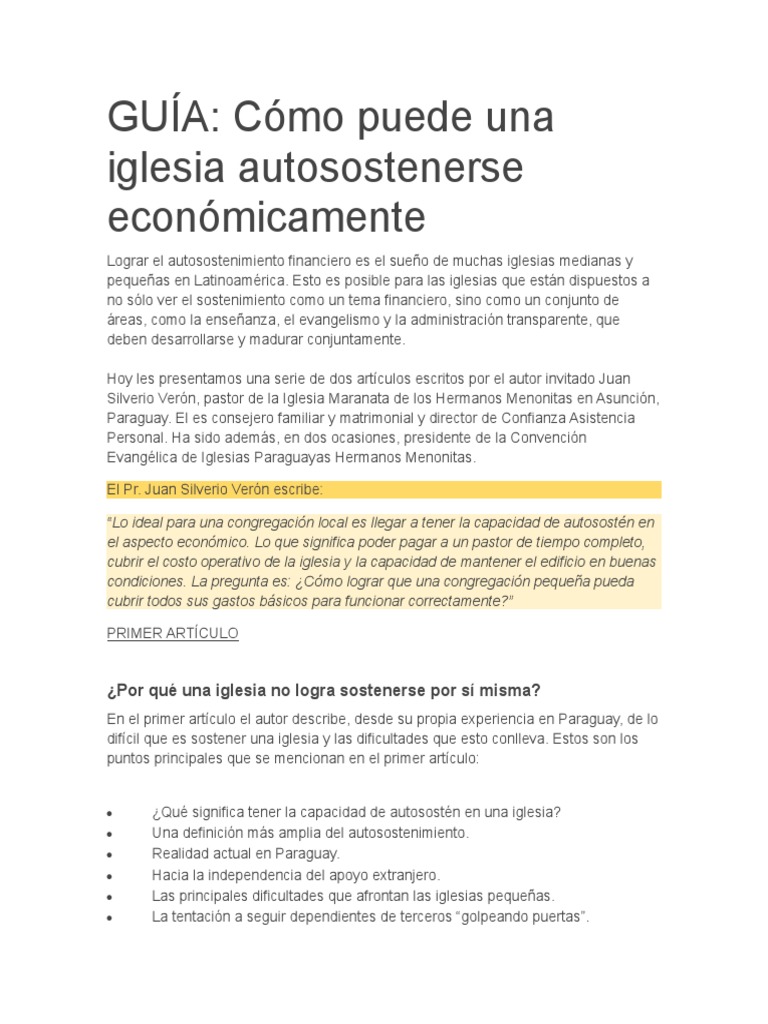 GUÍA: Cómo puede una iglesia autosostenerse económicamente

Lograr el autosostenimiento financiero es el sueño de muchas iglesias medianas y pequeñas en Latinoamérica. Esto es posible para las iglesias que están dispuestos a no sólo ver el sostenimiento como un tema financiero, sino como un conjunto de áreas, como la enseñanza, el evangelismo y la administración transparente, que deben desarrollarse y madurar conjuntamente.

Hoy les presentamos una serie de dos artículos escritos por el autor invitado Juan Silverio Verón, pastor de la Iglesia Maranata de los Hermanos Menonitas en Asunción, Paraguay. El es consejero familiar y matrimonial y director de Confianza Asistencia Personal. Ha sido además, en dos ocasiones, presidente de la Convención Evangélica de Iglesias Paraguayas Hermanos Menonitas.

El Pr. Juan Silverio Verón escribe:

"Lo ideal para una congregación local es llegar a tener la capacidad de autosostén en el aspecto económico. Lo que significa poder pagar a un pastor de tiempo completo, cubrir el costo operativo de la iglesia y la capacidad de mantener el edificio en buenas condiciones. La pregunta es: ¿Cómo lograr que una congregación pequeña pueda cubrir todos sus gastos básicos para funcionar correctamente?"

PRIMER ARTÍCULO

¿Por qué una iglesia no logra sostenerse por sí misma?

En el primer artículo el autor describe, desde su propia experiencia en Paraguay, de lo difícil que es sostener una iglesia y las dificultades que esto conlleva. Estos son los puntos principales que se mencionan en el primer artículo:

• ¿Qué significa tener la capacidad de autosostén en una iglesia?
• Una definición más amplia del autosostenimiento.
• Realidad actual en Paraguay.
• Hacia la independencia del apoyo extranjero.
• Las principales dificultades que afrontan las iglesias pequeñas.
• La tentación a seguir dependientes de terceros "golpeando puertas".